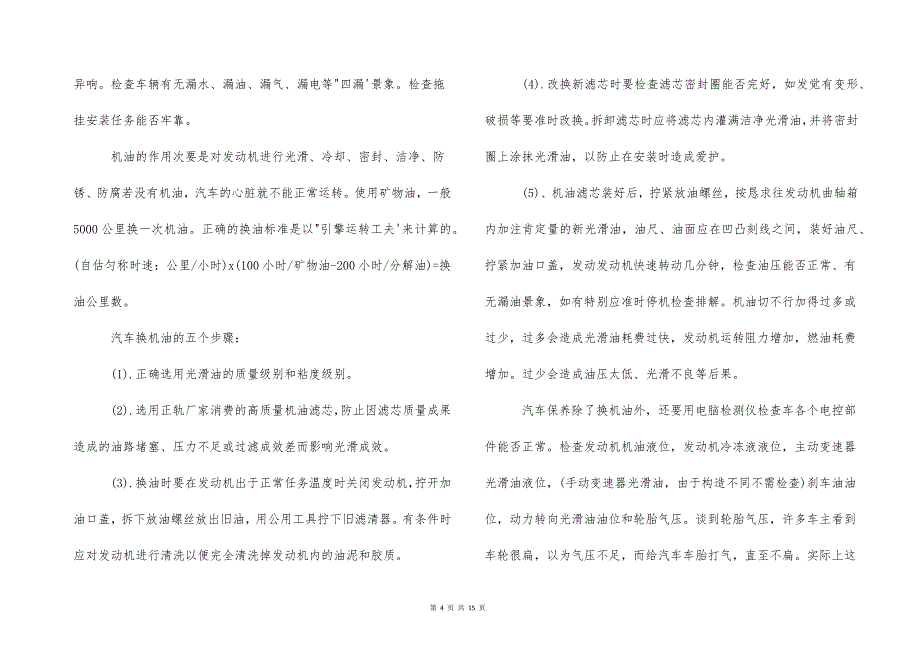 异响。检查车辆有无漏水、漏油、漏气、漏电等"四漏'景象。检查拖挂安装任务能否牢靠。

机油的作用次要是对发动机进行光滑、冷却、密封、洁净、防锈、防腐若没有机油，汽车的心脏就不能正常运转。使用矿物油，一般5000公里换一次机油。正确的换油标准是以"引擎运转工夫'来计算的。(自估匀称时速：公里/小时)x(100小时/矿物油-200小时/分解油)=换油公里数。

汽车换机油的五个步骤：

(1).正确选用光滑油的质量级别和粘度级别。

(2).选用正轨厂家消费的高质量机油滤芯,防止因滤芯质量成果造成的油路堵塞、压力不足或过滤成效差而影响光滑成效。

(3).换油时要在发动机出于正常任务温度时关闭发动机,拧开加油口盖，拆下放油螺丝放出旧油，用公用工具拧下旧滤清器。有条件时应对发动机进行清洗以便完全清洗掉发动机内的油泥和胶质。

(4).改换新滤芯时要检查滤芯密封圈能否完好，如发觉有变形、破损等要准时改换。拆卸滤芯时应将滤芯内灌满洁净光滑油,并将密封圈上涂抹光滑油，以防止在安装时造成爱护。

(5)、机油滤芯装好后，拧紧放油螺丝，按恳求往发动机曲轴箱内加注肯定量的新光滑油，油尺、油面应在凹凸刻线之间，装好油尺、拧紧加油口盖，发动发动机快速转动几分钟，检查油压能否正常、有无漏油景象，如有特别应准时停机检查排解。机油切不行加得过多或过少，过多会造成光滑油耗费过快，发动机运转阻力增加，燃油耗费增加。过少会造成油压太低、光滑不良等后果。

汽车保养除了换机油外，还要用电脑检测仪检查车各个电控部件能否正常。检查发动机机油液位，发动机冷冻液液位，主动变速器光滑油液位，(手动变速器光滑油，由于构造不同不需检查)刹车油油位，动力转向光滑油油位和轮胎气压。谈到轮胎气压，许多车主看到车轮很扁，以为气压不足，而给汽车车胎打气，直至不扁。实际上这

第 4 页 共 15 页